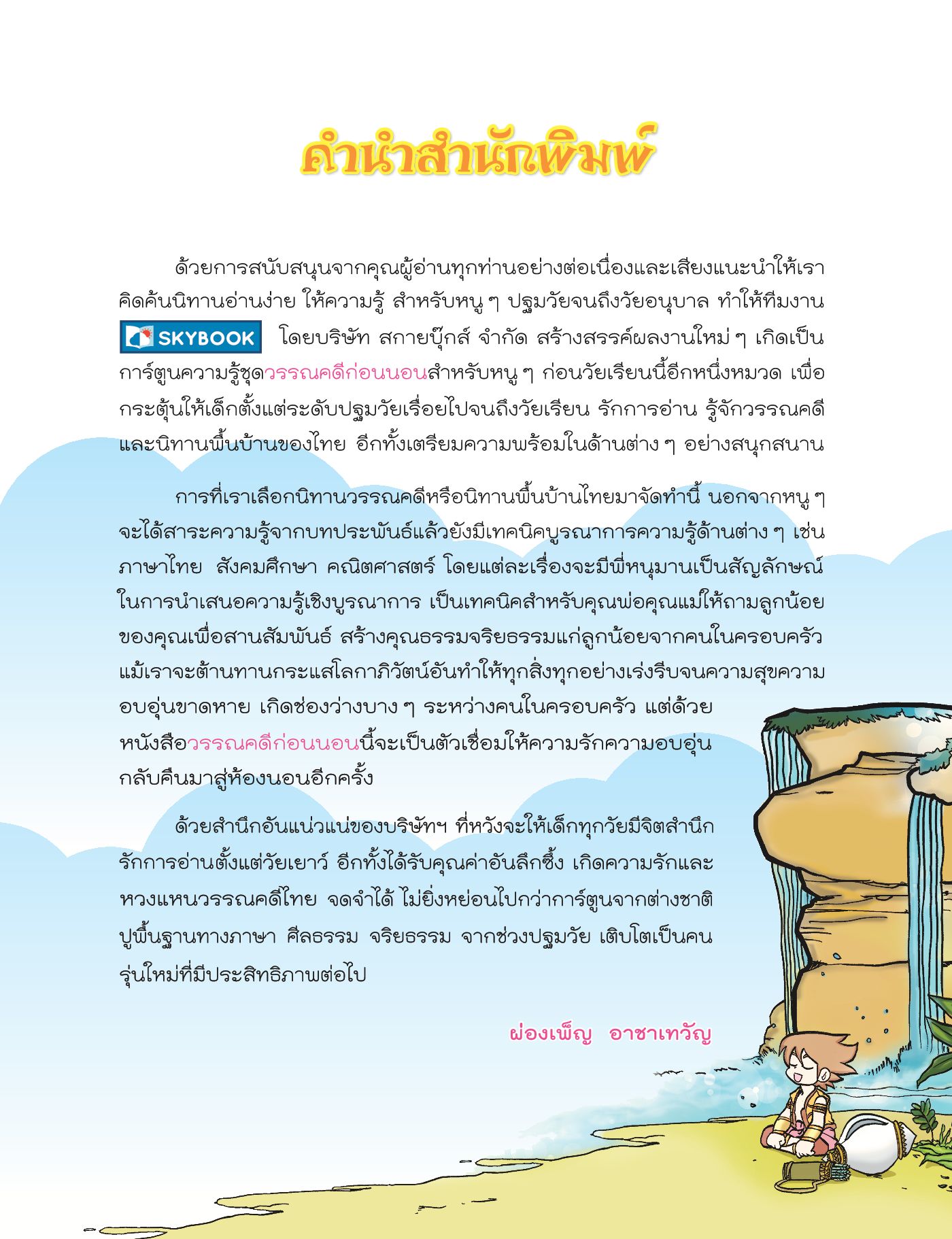 คำนำสำนักพิมพ์

ด้วยการสนับสนุนจากคุณผู้อ่านทุกท่านอย่างต่อเนื่องและเสียงแนะนำให้เราคิดค้นนิทานอ่านง่าย ให้ความรู้ สำหรับหนู ๆ ปฐมวัยจนถึงวัยอนุบาล ทำให้ทีมงาน SKYBOOK โดยบริษัท สกายบุ๊กส์ จำกัด สร้างสรรค์ผลงานใหม่ ๆ เกิดเป็นการ์ตูนความรู้ชุดวรรณคดีก่อนนอนสำหรับหนู ๆ ก่อนวัยเรียนนี้อีกหนึ่งหมวด เพื่อกระตุ้นให้เด็กตั้งแต่ระดับปฐมวัยเรื่อยไปจนถึงวัยเรียน รักการอ่าน รู้จักวรรณคดีและนิทานพื้นบ้านของไทย อีกทั้งเตรียมความพร้อมในด้านต่าง ๆ อย่างสนุกสนาน

การที่เราเลือกนิทานวรรณคดีหรือนิทานพื้นบ้านไทยมาจัดทำนี้ นอกจากหนู ๆ จะได้สาระความรู้จากบทประพันธ์แล้วยังมีเทคนิคบูรณาการความรู้ด้านต่าง ๆ เช่น ภาษาไทย สังคมศึกษา คณิตศาสตร์ โดยแต่ละเรื่องจะมีพี่หนุมานเป็นสัญลักษณ์ในการนำเสนอความรู้เชิงบูรณาการ เป็นเทคนิคสำหรับคุณพ่อคุณแม่ให้ถามลูกน้อยของคุณเพื่อสานสัมพันธ์ สร้างคุณธรรมจริยธรรมแก่ลูกน้อยจากคนในครอบครัว แม้เราจะต้านทานกระแสโลกาภิวัตน์อันทำให้ทุกสิ่งทุกอย่างเร่งรีบจนความสุขความอบอุ่นขาดหาย เกิดช่องว่างบาง ๆ ระหว่างคนในครอบครัว แต่ด้วยหนังสือวรรณคดีก่อนนอนนี้จะเป็นตัวเชื่อมให้ความรักความอบอุ่นกลับคืนมาสู่ห้องนอนอีกครั้ง

ด้วยสำนึกอันแน่วแน่ของบริษัทฯ ที่หวังจะให้เด็กทุกวัยมีจิตสำนึกรักการอ่านตั้งแต่วัยเยาว์ อีกทั้งได้รับคุณค่าอันลึกซึ้ง เกิดความรักและหวงแหนวรรณคดีไทย จดจำได้ ไม่ยิ่งหย่อนไปกว่าการ์ตูนจากต่างชาติ ปูพื้นฐานทางภาษา ศีลธรรม จริยธรรม จากช่วงปฐมวัย เติบโตเป็นคนรุ่นใหม่ที่มีประสิทธิภาพต่อไป

ผ่องเพ็ญ อาชาเทวัญ